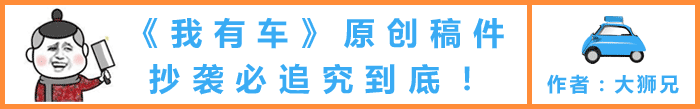 《我有车》原创稿件
抄袭必追究到底！

作者：大狮兄